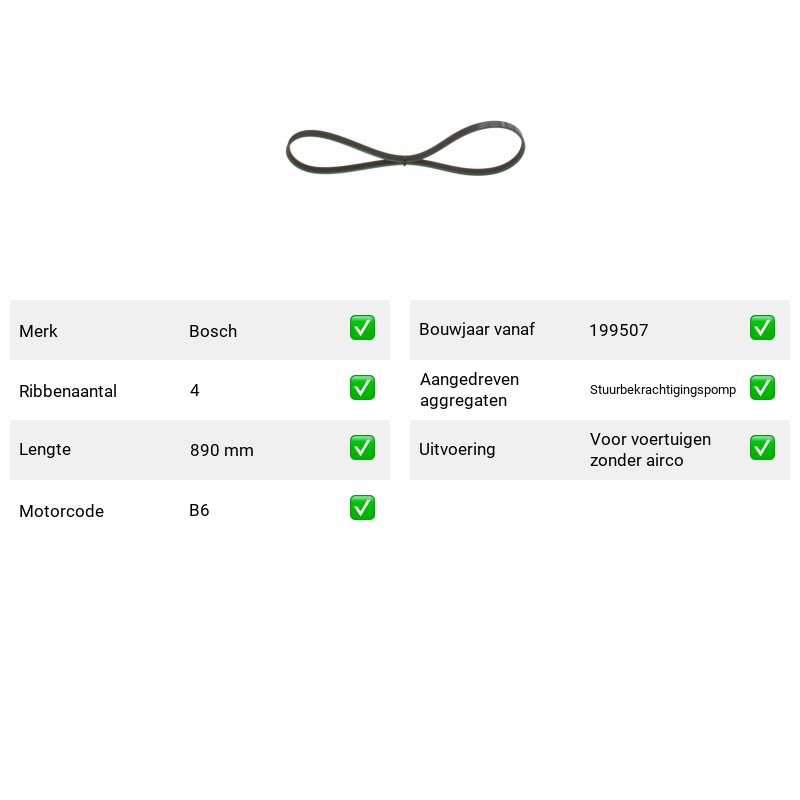 Merk Bosch ☑

Ribbenaantal 4 ☑

Lengte 890 mm ☑

Motorcode B6 ☑

Bouwjaar vanaf 199507 ☑

Aangedreven aggregaten Stuurbekrachtigingspomp ☑

Uitvoering Voor voertuigen zonder airco ☑